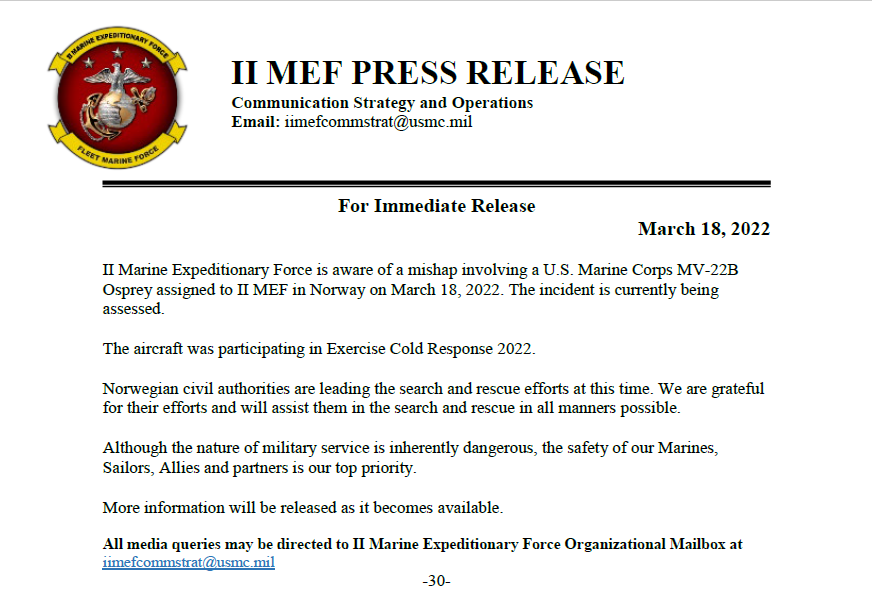 II MARINE EXPEDITIONARY FORCE

FLEET MARINE FORCE

II MEF PRESS RELEASE

Communication Strategy and Operations

Email: iimefcommstrat@usmc.mil

For Immediate Release

March 18, 2022

II Marine Expeditionary Force is aware of a mishap involving a U.S. Marine Corps MV-22B Osprey assigned to II MEF in Norway on March 18, 2022. The incident is currently being assessed.

The aircraft was participating in Exercise Cold Response 2022.

Norwegian civil authorities are leading the search and rescue efforts at this time. We are grateful for their efforts and will assist them in the search and rescue in all manners possible.

Although the nature of military service is inherently dangerous, the safety of our Marines, Sailors, Allies and partners is our top priority.

More information will be released as it becomes available.

All media queries may be directed to II Marine Expeditionary Force Organizational Mailbox at iimefcommstrat@usmc.mil

-30-